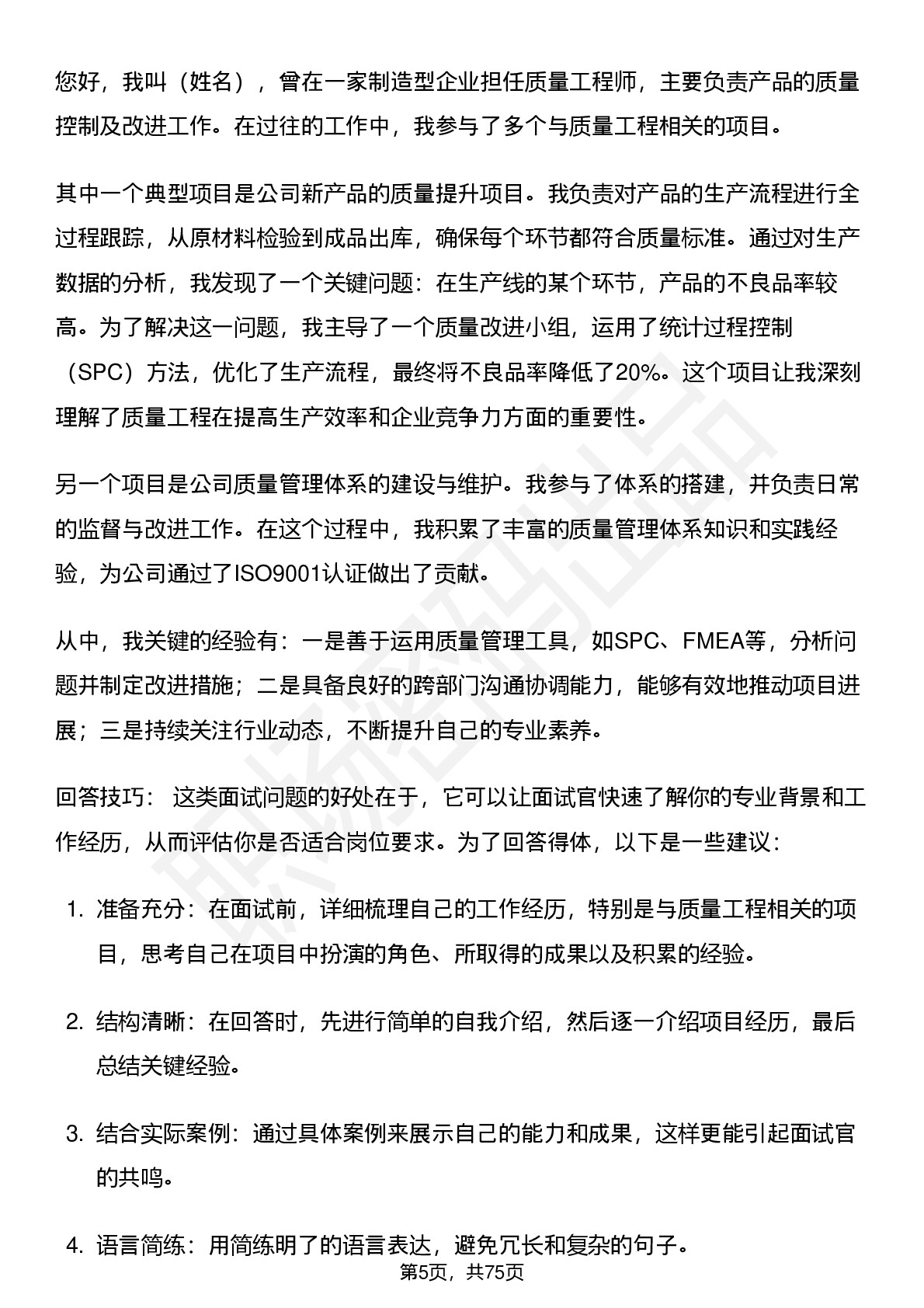 您好，我叫（姓名），曾在一家制造型企业担任质量工程师，主要负责产品的质量控制及改进工作。在过往的工作中，我参与了多个与质量工程相关的项目。

其中一个典型项目是公司新产品的质量提升项目。我负责对产品的生产流程进行全过程跟踪，从原材料检验到成品出库，确保每个环节都符合质量标准。通过对生产数据的分析，我发现了一个关键问题：在生产线的某个环节，产品的不良品率较高。为了解决这一问题，我主导了一个质量改进小组，运用了统计过程控制（SPC）方法，优化了生产流程，最终将不良品率降低了20%。这个项目让我深刻理解了质量工程在提高生产效率和企业竞争力方面的重要性。

另一个项目是公司质量管理体系的建设与维护。我参与了体系的搭建，并负责日常的监督与改进工作。在这个过程中，我积累了丰富的质量管理体系知识和实践经验，为公司通过了ISO9001认证做出了贡献。

从中，我关键的经验有：一是善于运用质量管理工具，如SPC、FMEA等，分析问题并制定改进措施；二是具备良好的跨部门沟通协调能力，能够有效地推动项目进展；三是持续关注行业动态，不断提升自己的专业素养。

回答技巧： 这类面试问题的好处在于，它可以让面试官快速了解你的专业背景和工作经历，从而评估你是否适合岗位要求。为了回答得体，以下是一些建议：

1. 准备充分：在面试前，详细梳理自己的工作经历，特别是与质量工程相关的项目，思考自己在项目中扮演的角色、所取得的成果以及积累的经验。

2. 结构清晰：在回答时，先进行简单的自我介绍，然后逐一介绍项目经历，最后总结关键经验。

3. 结合实际案例：通过具体案例来展示自己的能力和成果，这样更能引起面试官的共鸣。

4. 语言简练：用简练明了的语言表达，避免冗长和复杂的句子。

第5页，共75页